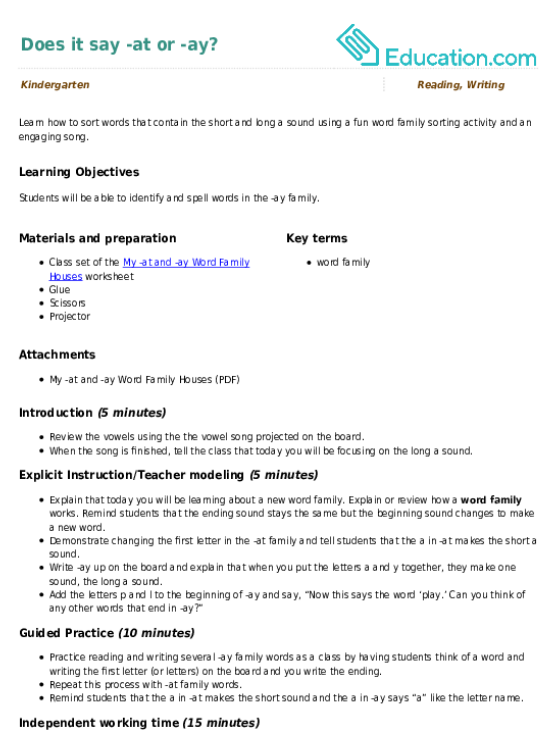 Does it say -at or -ay?

Education.com

Kindergarten

Reading, Writing

Learn how to sort words that contain the short and long a sound using a fun word family sorting activity and an engaging song.

Learning Objectives

Students will be able to identify and spell words in the -ay family.

Materials and preparation

• Class set of the My -at and -ay Word Family Houses worksheet
• Glue
• Scissors
• Projector

Key terms

• word family

Attachments

• My -at and -ay Word Family Houses (PDF)

Introduction (5 minutes)

• Review the vowels using the the vowel song projected on the board.
• When the song is finished, tell the class that today you will be focusing on the long a sound.

Explicit Instruction/Teacher modeling (5 minutes)

• Explain that today you will be learning about a new word family. Explain or review how a word family works. Remind students that the ending sound stays the same but the beginning sound changes to make a new word.
• Demonstrate changing the first letter in the -at family and tell students that the a in -at makes the short a sound.
• Write -ay up on the board and explain that when you put the letters a and y together, they make one sound, the long a sound.
• Add the letters p and l to the beginning of -ay and say, "Now this says the word 'play.' Can you think of any other words that end in -ay?"

Guided Practice (10 minutes)

• Practice reading and writing several -ay family words as a class by having students think of a word and writing the first letter (or letters) on the board and you write the ending.
• Repeat this process with -at family words.
• Remind students that the a in -at makes the short sound and the a in -ay says "a" like the letter name.

Independent working time (15 minutes)